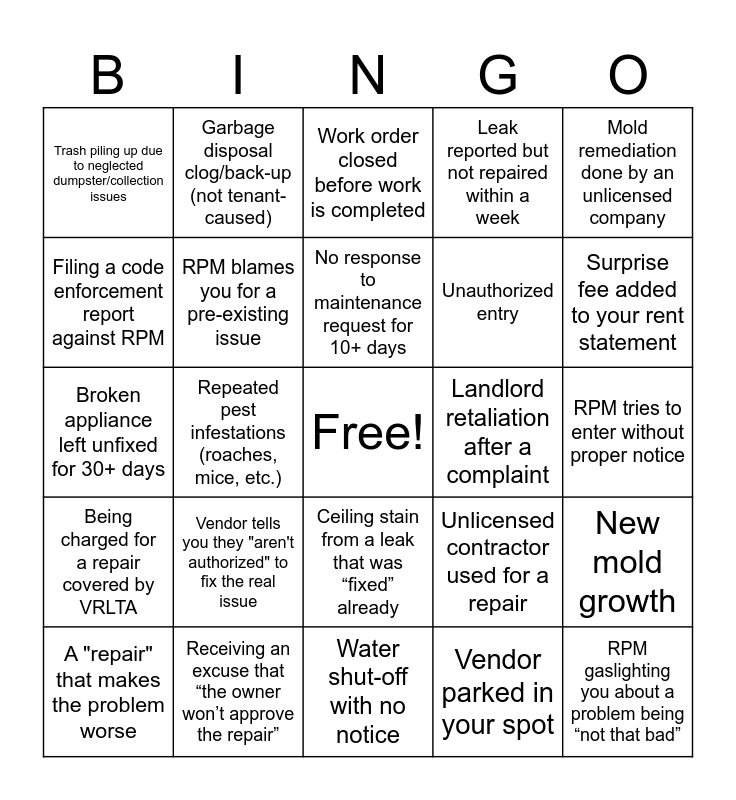 | B | I | N | G | O |
|---|---|---|---|---|
| Trash piling up due to neglected dumpster/collection issues | Garbage disposal clog/back-up (not tenant-caused) | Work order closed before work is completed | Leak reported but not repaired within a week | Mold remediation done by an unlicensed company |
| Filing a code enforcement report against RPM | RPM blames you for a pre-existing issue | No response to maintenance request for 10+ days | Unauthorized entry | Surprise fee added to your rent statement |
| Broken appliance left unfixed for 30+ days | Repeated pest infestations (roaches, mice, etc.) | Free! | Landlord retaliation after a complaint | RPM tries to enter without proper notice |
| Being charged for a repair covered by VRLTA | Vendor tells you they "aren't authorized" to fix the real issue | Ceiling stain from a leak that was “fixed” already | Unlicensed contractor used for a repair | New mold growth |
| A "repair" that makes the problem worse | Receiving an excuse that “the owner won’t approve the repair” | Water shut-off with no notice | Vendor parked in your spot | RPM gaslighting you about a problem being “not that bad” |